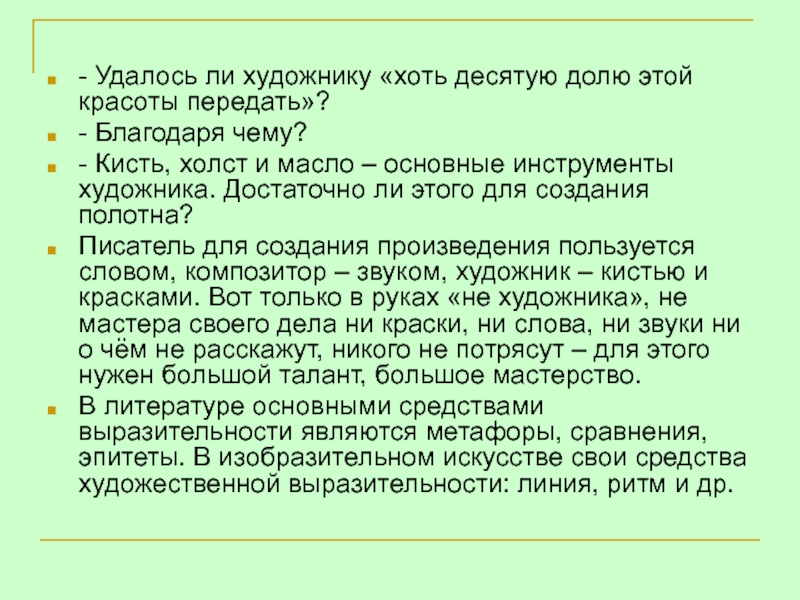 - Удалось ли художнику «хоть десятую долю этой красоты передать»?

- Благодаря чему?

- Кисть, холст и масло – основные инструменты художника. Достаточно ли этого для создания полотна?

Писатель для создания произведения пользуется словом, композитор – звуком, художник – кистью и красками. Вот только в руках «не художника», не мастера своего дела ни краски, ни слова, ни звуки ни о чём не расскажут, никого не потрясут – для этого нужен большой талант, большое мастерство.

В литературе основными средствами выразительности являются метафоры, сравнения, эпитеты. В изобразительном искусстве свои средства художественной выразительности: линия, ритм и др.